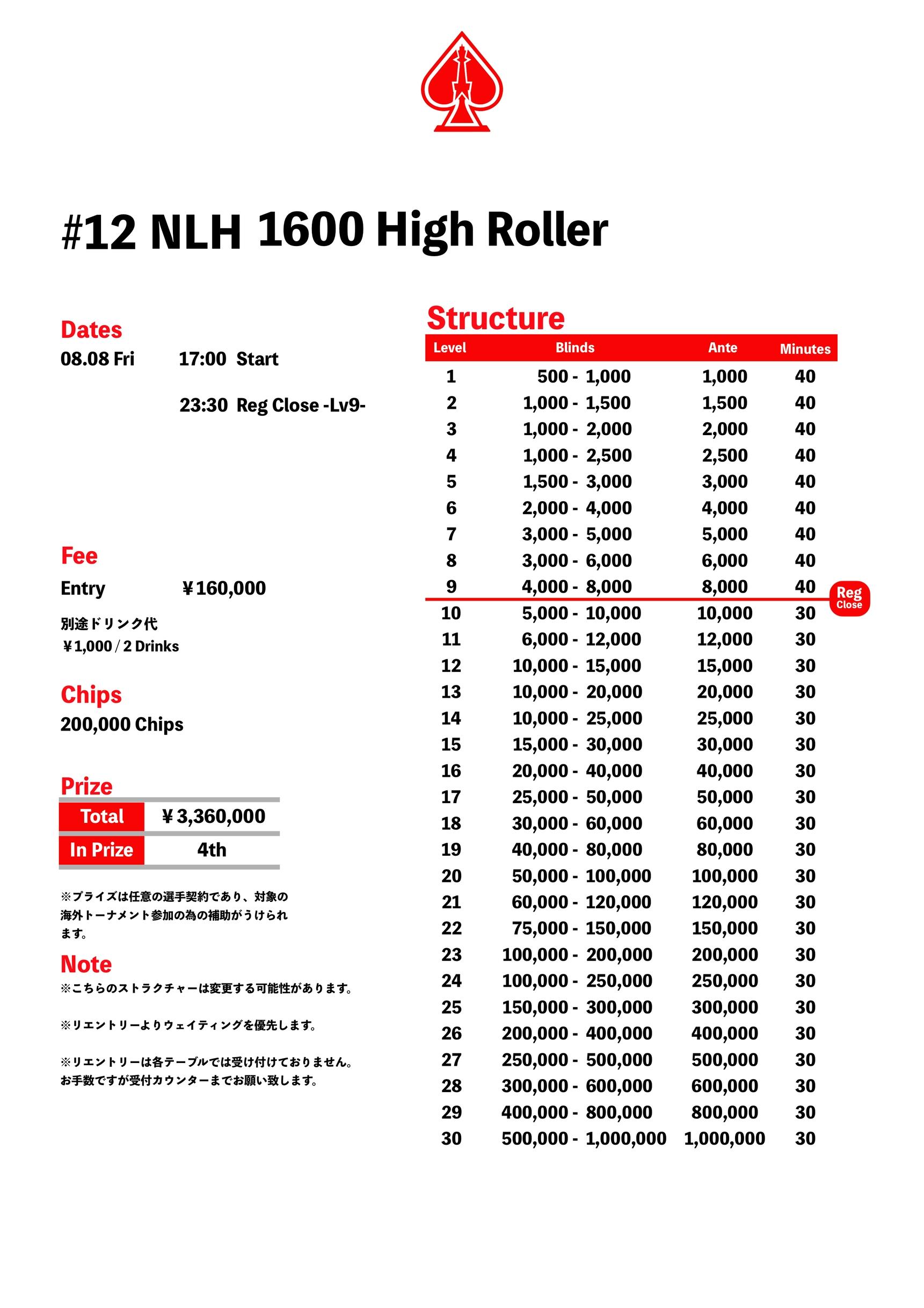 #12 NLH 1600 High Roller

Dates
08.08 Fri 17:00 Start

23:30 Reg Close -Lv9-

Fee
Entry ￥160,000

別途ドリンク代
￥1,000 / 2 Drinks

Chips
200,000 Chips

Prize

| Total | ￥3,360,000 |
|---|---|
| In Prize | 4th |

※プライズは任意の選手契約であり、対象の海外トーナメント参加の為の補助がうけられます。

Note
※こちらのストラクチャーは変更する可能性があります。

※リエントリーよりウェイティングを優先します。

※リエントリーは各テーブルでは受け付けておりません。
お手数ですが受付カウンターまでお願い致します。

Structure

| Level | Blinds | Ante | Minutes |
|---|---|---|---|
| 1 | 500 - 1,000 | 1,000 | 40 |
| 2 | 1,000 - 1,500 | 1,500 | 40 |
| 3 | 1,000 - 2,000 | 2,000 | 40 |
| 4 | 1,000 - 2,500 | 2,500 | 40 |
| 5 | 1,500 - 3,000 | 3,000 | 40 |
| 6 | 2,000 - 4,000 | 4,000 | 40 |
| 7 | 3,000 - 5,000 | 5,000 | 40 |
| 8 | 3,000 - 6,000 | 6,000 | 40 |
| 9 | 4,000 - 8,000 | 8,000 | 40 |
| 10 | 5,000 - 10,000 | 10,000 | 30 |
| 11 | 6,000 - 12,000 | 12,000 | 30 |
| 12 | 10,000 - 15,000 | 15,000 | 30 |
| 13 | 10,000 - 20,000 | 20,000 | 30 |
| 14 | 10,000 - 25,000 | 25,000 | 30 |
| 15 | 15,000 - 30,000 | 30,000 | 30 |
| 16 | 20,000 - 40,000 | 40,000 | 30 |
| 17 | 25,000 - 50,000 | 50,000 | 30 |
| 18 | 30,000 - 60,000 | 60,000 | 30 |
| 19 | 40,000 - 80,000 | 80,000 | 30 |
| 20 | 50,000 - 100,000 | 100,000 | 30 |
| 21 | 60,000 - 120,000 | 120,000 | 30 |
| 22 | 75,000 - 150,000 | 150,000 | 30 |
| 23 | 100,000 - 200,000 | 200,000 | 30 |
| 24 | 100,000 - 250,000 | 250,000 | 30 |
| 25 | 150,000 - 300,000 | 300,000 | 30 |
| 26 | 200,000 - 400,000 | 400,000 | 30 |
| 27 | 250,000 - 500,000 | 500,000 | 30 |
| 28 | 300,000 - 600,000 | 600,000 | 30 |
| 29 | 400,000 - 800,000 | 800,000 | 30 |
| 30 | 500,000 - 1,000,000 | 1,000,000 | 30 |

Reg Close